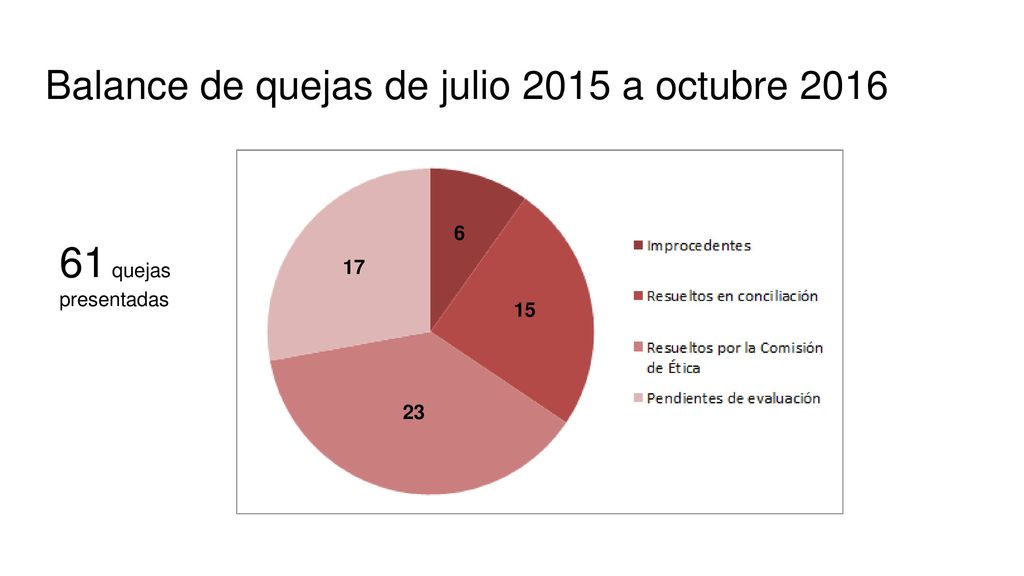 Balance de quejas de julio 2015 a octubre 2016

61 quejas presentadas

6
15
23
17

Improcedentes
Resueltos en conciliación
Resueltos por la Comisión de Ética
Pendientes de evaluación